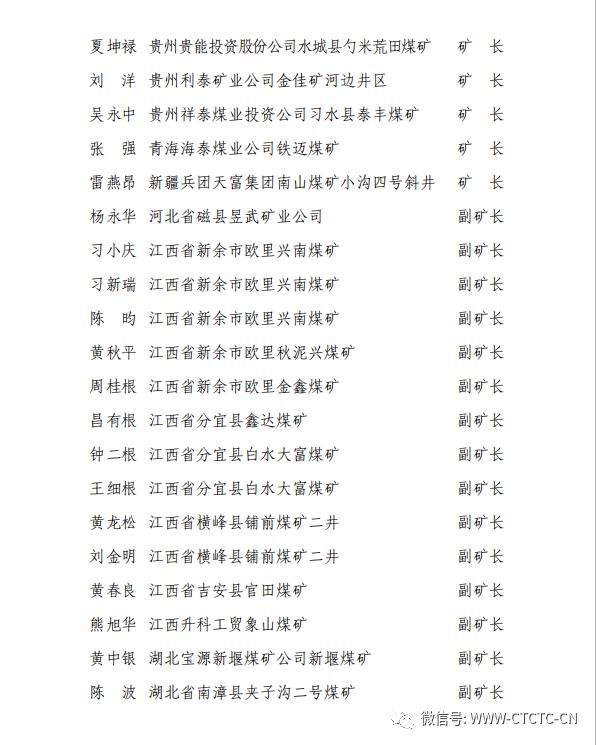 夏坤禄 贵州贵能投资股份公司水城县勺米荒田煤矿 矿 长
刘 洋 贵州利泰矿业公司金佳矿河边井区 矿 长
吴永中 贵州祥泰煤业投资公司习水县泰丰煤矿 矿 长
张 强 青海海泰煤业公司铁迈煤矿 矿 长
雷燕昂 新疆兵团天富集团南山煤矿小沟四号斜井 矿 长
杨永华 河北省磁县昱武矿业公司 副矿长
习小庆 江西省新余市欧里兴南煤矿 副矿长
习新瑞 江西省新余市欧里兴南煤矿 副矿长
陈 昀 江西省新余市欧里兴南煤矿 副矿长
黄秋平 江西省新余市欧里秋泥兴煤矿 副矿长
周桂根 江西省新余市欧里金鑫煤矿 副矿长
昌有根 江西省分宜县鑫达煤矿 副矿长
钟二根 江西省分宜县白水大富煤矿 副矿长
王细根 江西省分宜县白水大富煤矿 副矿长
黄龙松 江西省横峰县铺前煤矿二井 副矿长
刘金明 江西省横峰县铺前煤矿二井 副矿长
黄春良 江西省吉安县官田煤矿 副矿长
熊旭华 江西升科工贸象山煤矿 副矿长
黄中银 湖北宝源新堰煤矿公司新堰煤矿 副矿长
陈 波 湖北省南漳县夹子沟二号煤矿 副矿长
微信号: WWW-CTCTC-CN